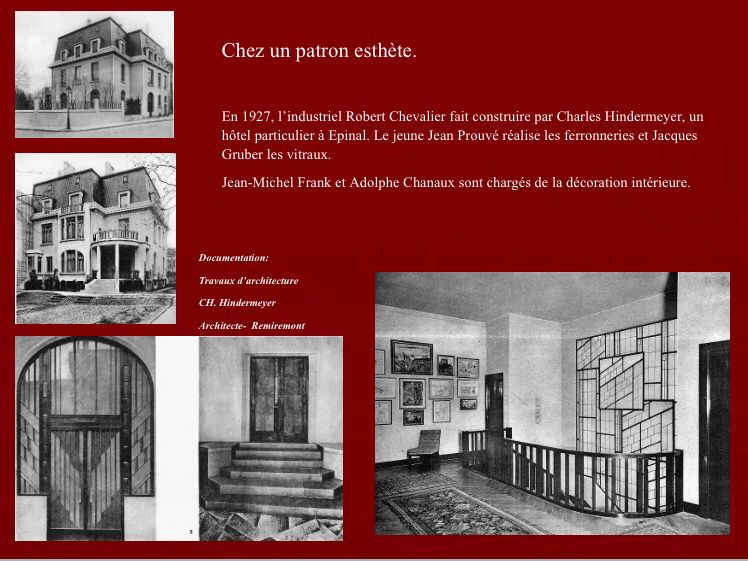 Chez un patron esthète.

En 1927, l'industriel Robert Chevalier fait construire par Charles Hindermeyer, un hôtel particulier à Epinal. Le jeune Jean Prouvé réalise les ferronneries et Jacques Gruber les vitraux.

Jean-Michel Frank et Adolphe Chanaux sont chargés de la décoration intérieure.

Documentation:

Travaux d'architecture

CH. Hindermeyer

Architecte- Remiremont